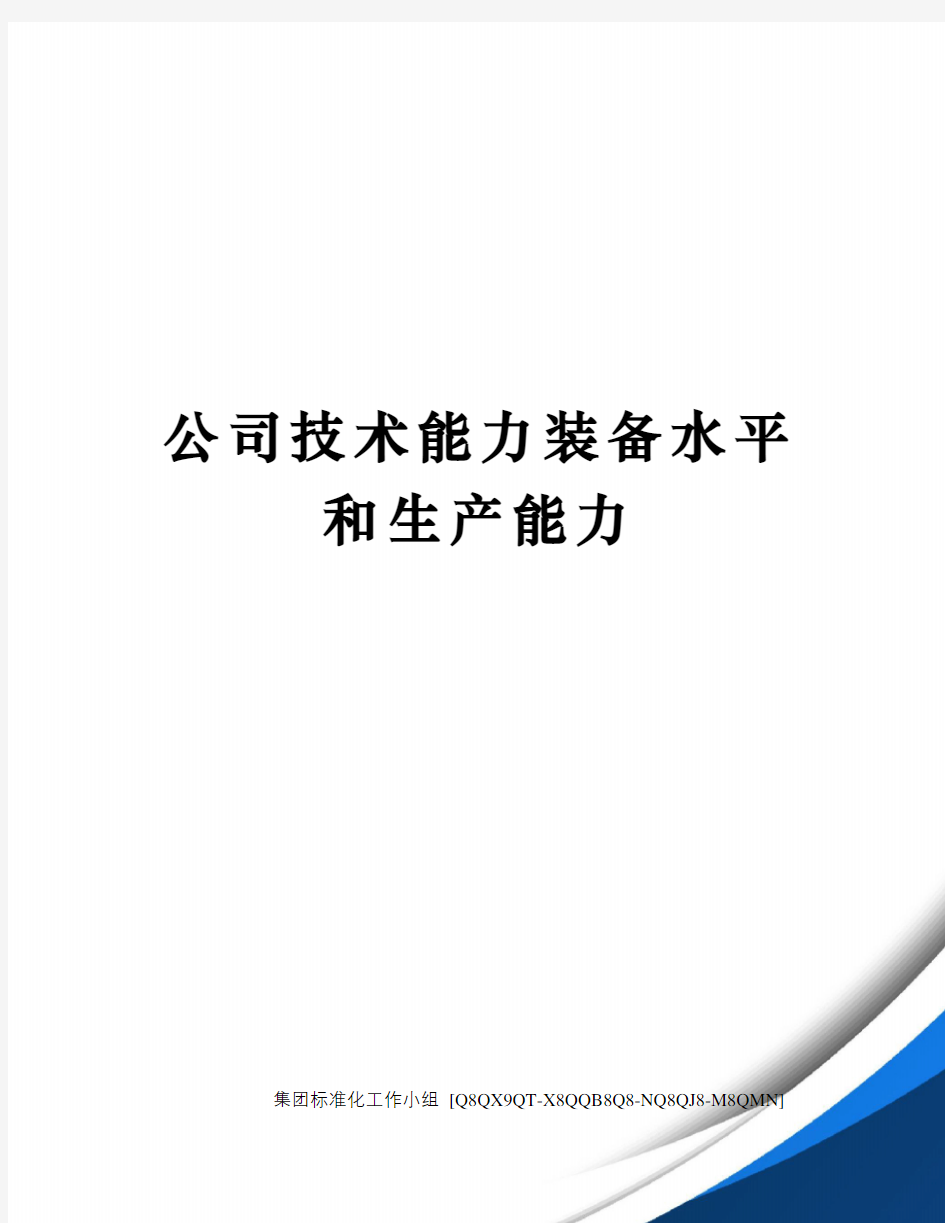 公司技术能力装备水平和生产能力

集团标准化工作小组 [Q8QX9QT-X8QQB8Q8-NQ8QJ8-M8QMN]